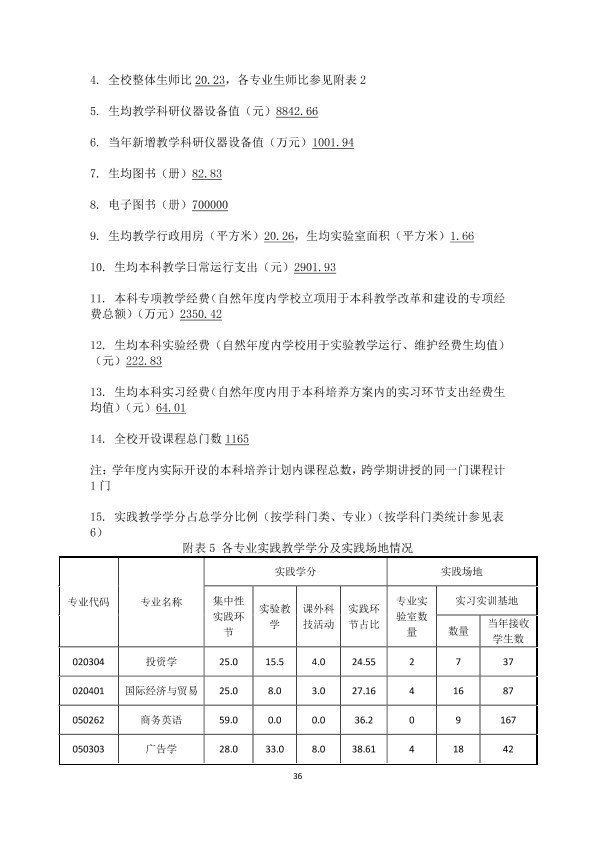 4. 全校整体生师比20.23，各专业生师比参见附表2

5. 生均教学科研仪器设备值（元）8842.66

6. 当年新增教学科研仪器设备值（万元）1001.94

7. 生均图书（册）82.83

8. 电子图书（册）700000

9. 生均教学行政用房（平方米）20.26，生均实验室面积（平方米）1.66

10. 生均本科教学日常运行支出（元）2901.93

11. 本科专项教学经费（自然年度内学校立项用于本科教学改革和建设的专项经费总额）（万元）2350.42

12. 生均本科实验经费（自然年度内学校用于实验教学运行、维护经费生均值）（元）222.83

13. 生均本科实习经费（自然年度内用于本科培养方案内的实习环节支出经费生均值）（元）64.01

14. 全校开设课程总门数1165

注：学年度内实际开设的本科培养计划内课程总数，跨学期讲授的同一门课程计1门

15. 实践教学学分占总学分比例（按学科门类、专业）（按学科门类统计参见表6）

附表5 各专业实践教学学分及实践场地情况

| 专业代码 | 专业名称 | 实践学分 | | | | 实践场地 | | |
|---|---|---|---|---|---|---|---|---|
| | | 集中性实践环节 | 实验教学 | 课外科技活动 | 实践环节占比 | 专业实验室数量 | 实习实训基地 | |
| | | | | | | | 数量 | 当年接收学生数 |
| 020304 | 投资学 | 25.0 | 15.5 | 4.0 | 24.55 | 2 | 7 | 37 |
| 020401 | 国际经济与贸易 | 25.0 | 8.0 | 3.0 | 27.16 | 4 | 16 | 87 |
| 050262 | 商务英语 | 59.0 | 0.0 | 0.0 | 36.2 | 0 | 9 | 167 |
| 050303 | 广告学 | 28.0 | 33.0 | 8.0 | 38.61 | 4 | 18 | 42 |

36